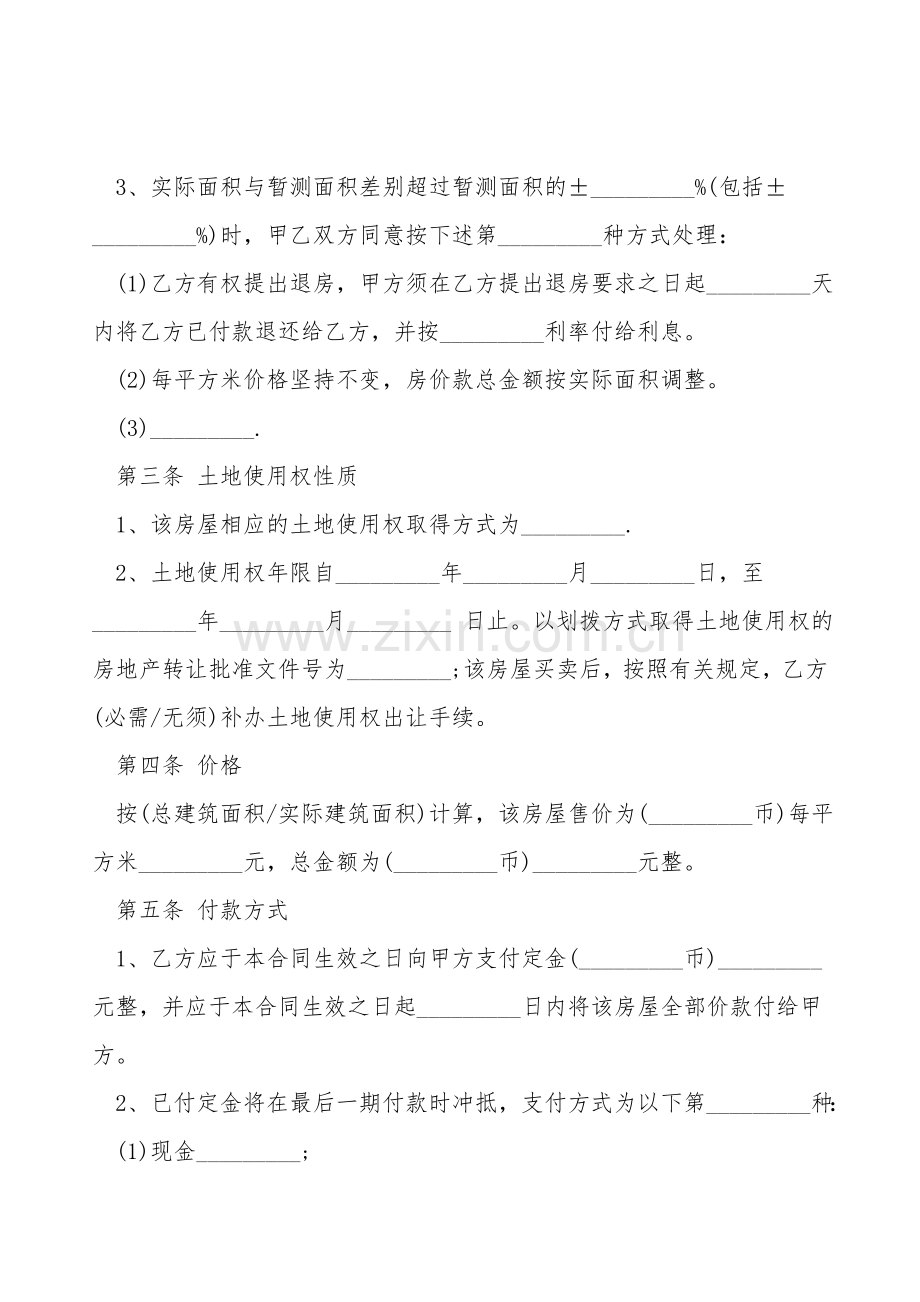 3、实际面积与暂测面积差别超过暂测面积的±____%(包括±____%)时，甲乙双方同意按下述第____种方式处理：

(1)乙方有权提出退房，甲方须在乙方提出退房要求之日起____天内将乙方已付款退还给乙方，并按____利率付给利息。

(2)每平方米价格坚持不变，房价款总金额按实际面积调整。

(3)____.

第三条 土地使用权性质

1、该房屋相应的土地使用权取得方式为____.

2、土地使用权年限自____年____月____日，至____年____月____日止。以划拨方式取得土地使用权的房地产转让批准文件号为____;该房屋买卖后，按照有关规定，乙方(必需/无须)补办土地使用权出让手续。

第四条 价格

按(总建筑面积/实际建筑面积)计算，该房屋售价为(____币)每平方米____元，总金额为(____币)____元整。

第五条 付款方式

1、乙方应于本合同生效之日向甲方支付定金(____币)____元整，并应于本合同生效之日起____日内将该房屋全部价款付给甲方。

2、已付定金将在最后一期付款时冲抵，支付方式为以下第____种:

(1)现金____;

www.zixin.com.cn